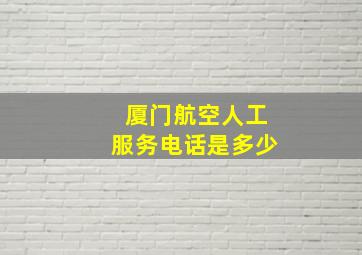 厦门航空人工
服务电话是多少